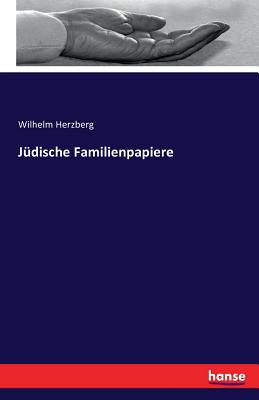 Wilhelm Herzberg

Jüdische Familienpapiere

hanse